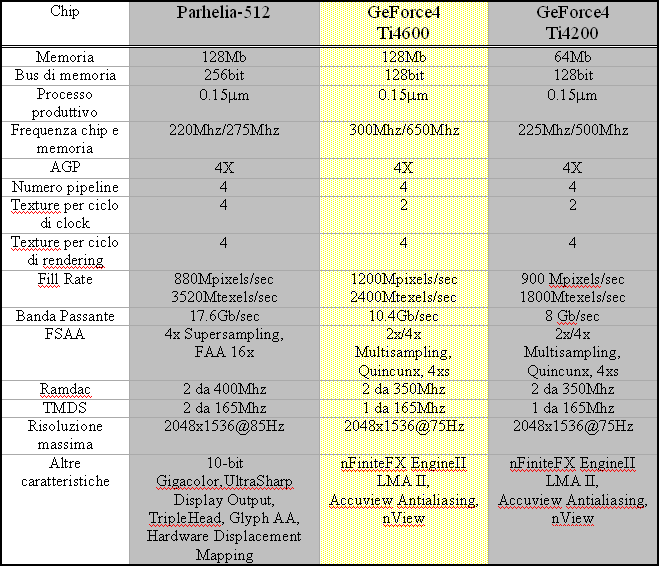 | Chip | Parhelia-512 | GeForce4 Ti4600 | GeForce4 Ti4200 |
|---|---|---|---|
| Memoria | 128Mb | 128Mb | 64Mb |
| Bus di memoria | 256bit | 128bit | 128bit |
| Processo produttivo | 0.15μm | 0.15μm | 0.15μm |
| Frequenza chip e memoria | 220Mhz/275Mhz | 300Mhz/650Mhz | 225Mhz/500Mhz |
| AGP | 4X | 4X | 4X |
| Numero pipeline | 4 | 4 | 4 |
| Texture per ciclo di clock | 4 | 2 | 2 |
| Texture per ciclo di rendering | 4 | 4 | 4 |
| Fill Rate | 880Mpixels/sec 3520Mtexels/sec | 1200Mpixels/sec 2400Mtexels/sec | 900 Mpixels/sec 1800Mtexels/sec |
| Banda Passante | 17.6Gb/sec | 10.4Gb/sec | 8 Gb/sec |
| FSAA | 4x Supersampling, FAA 16x | 2x/4x Multisampling, Quincunx, 4xs | 2x/4x Multisampling, Quincunx, 4xs |
| Ramdac | 2 da 400Mhz | 2 da 350Mhz | 2 da 350Mhz |
| TMDS | 2 da 165Mhz | 1 da 165Mhz | 1 da 165Mhz |
| Risoluzione massima | 2048x1536@85Hz | 2048x1536@75Hz | 2048x1536@75Hz |
| Altre caratteristiche | 10-bit Gigacolor,UltraSharp Display Output, TripleHead, Glyph AA, Hardware Displacement Mapping | nFiniteFX EngineII LMA II, Accuview Antialiasing, nView | nFiniteFX EngineII LMA II, Accuview Antialiasing, nView |